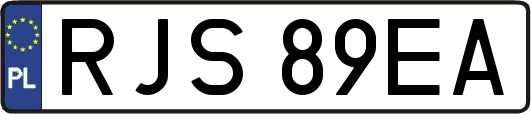 PL

RJS 89EA